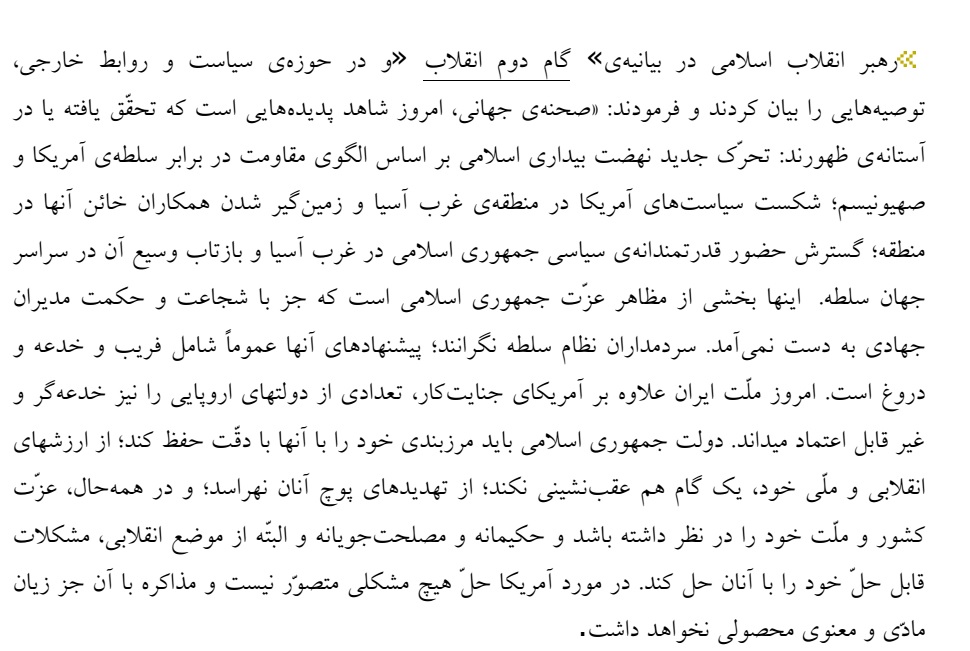 رهبر انقلاب اسلامی در بیانیه‌ی» گام دوم انقلاب «و در حوزه‌ی سیاست و روابط خارجی، توصیه‌هایی را بیان کردند و فرمودند: «صحنه‌ی جهانی، امروز شاهد پدیده‌هایی است که تحقّق یافته یا در آستانه‌ی ظهورند: تحرّک جدید نهضت بیداری اسلامی بر اساس الگوی مقاومت در برابر سلطه‌ی آمریکا و صهیونیسم؛ شکست سیاست‌های آمریکا در منطقه‌ی غرب آسیا و زمین‌گیر شدن همکاران خائن آنها در منطقه؛ گسترش حضور قدرتمندانه‌ی سیاسی جمهوری اسلامی در غرب آسیا و بازتاب وسیع آن در سراسر جهان سلطه. اینها بخشی از مظاهر عزّت جمهوری اسلامی است که جز با شجاعت و حکمت مدیران جهادی به دست نمی‌آمد. سردمداران نظام سلطه نگرانند؛ پیشنهادهای آنها عموماً شامل فریب و خدعه و دروغ است. امروز ملّت ایران علاوه بر آمریکای جنایت‌کار، تعدادی از دولتهای اروپایی را نیز خدعه‌گر و غیر قابل اعتماد میداند. دولت جمهوری اسلامی باید مرزبندی خود را با آنها با دقّت حفظ کند؛ از ارزشهای انقلابی و ملّی خود، یک گام هم عقب‌نشینی نکند؛ از تهدیدهای پوچ آنان نهراسد؛ و در همه‌حال، عزّت کشور و ملّت خود را در نظر داشته باشد و حکیمانه و مصلحت‌جویانه و البتّه از موضع انقلابی، مشکلات قابل حلّ خود را با آنان حل کند. در مورد آمریکا حلّ هیچ مشکلی متصوّر نیست و مذاکره با آن جز زیان مادّی و معنوی محصولی نخواهد داشت.